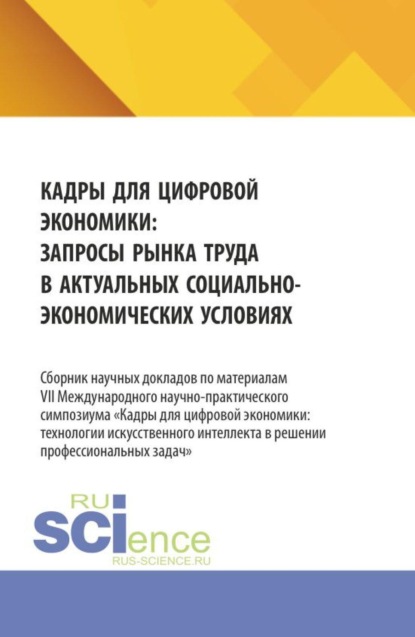 КАДРЫ ДЛЯ ЦИФРОВОЙ ЭКОНОМИКИ: ЗАПРОСЫ РЫНКА ТРУДА В АКТУАЛЬНЫХ СОЦИАЛЬНО-ЭКОНОМИЧЕСКИХ УСЛОВИЯХ

Сборник научных докладов по материалам VII Международного научно-практического симпозиума «Кадры для цифровой экономики: технологии искусственного интеллекта в решении профессиональных задач»

RU SCIence
RUS-SCIENCE.RU